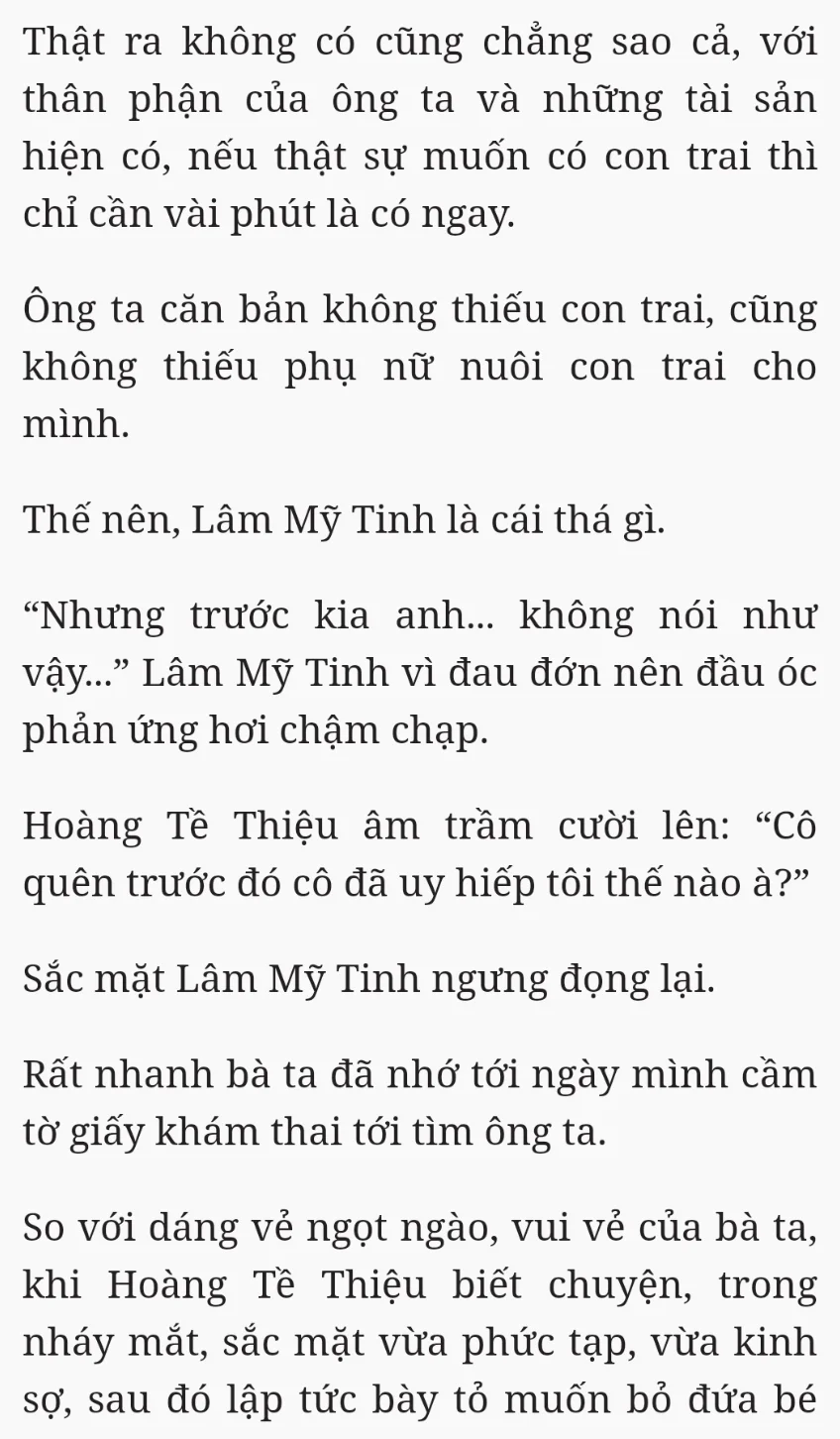 Thật ra không có cũng chẳng sao cả, với thân phận của ông ta và những tài sản hiện có, nếu thật sự muốn có con trai thì chỉ cần vài phút là có ngay.

Ông ta căn bản không thiếu con trai, cũng không thiếu phụ nữ nuôi con trai cho mình.

Thế nên, Lâm Mỹ Tinh là cái thá gì.

“Nhưng trước kia anh... không nói như vậy...” Lâm Mỹ Tinh vì đau đớn nên đầu óc phản ứng hơi chậm chạp.

Hoàng Tề Thiệu âm trầm cười lên: “Cô quên trước đó cô đã uy hiếp tôi thế nào à?”

Sắc mặt Lâm Mỹ Tinh ngưng đọng lại.

Rất nhanh bà ta đã nhớ tới ngày mình cầm tờ giấy khám thai tới tìm ông ta.

So với dáng vẻ ngọt ngào, vui vẻ của bà ta, khi Hoàng Tề Thiệu biết chuyện, trong nháy mắt, sắc mặt vừa phức tạp, vừa kinh sợ, sau đó lập tức bày tỏ muốn bỏ đứa bé